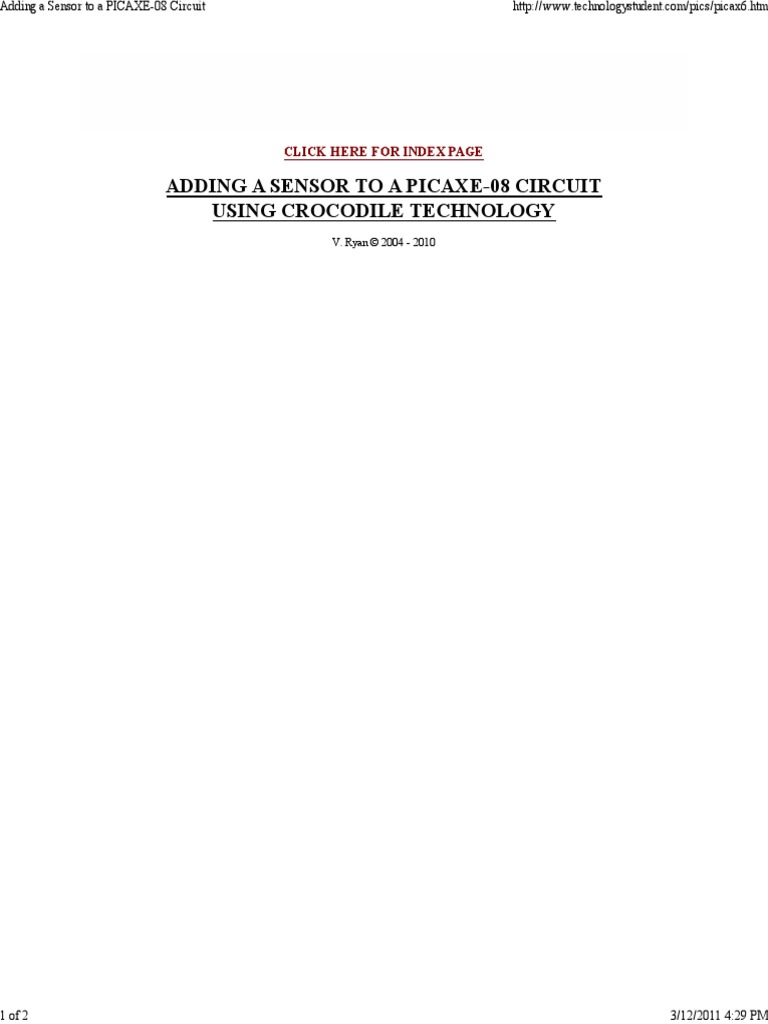 Adding a Sensor to a PICAXE-08 Circuit

http://www.technologystudent.com/pics/picax6.htm

CLICK HERE FOR INDEX PAGE

ADDING A SENSOR TO A PICAXE-08 CIRCUIT USING CROCODILE TECHNOLOGY

V. Ryan © 2004 - 2010

1 of 2

3/12/2011 4:29 PM